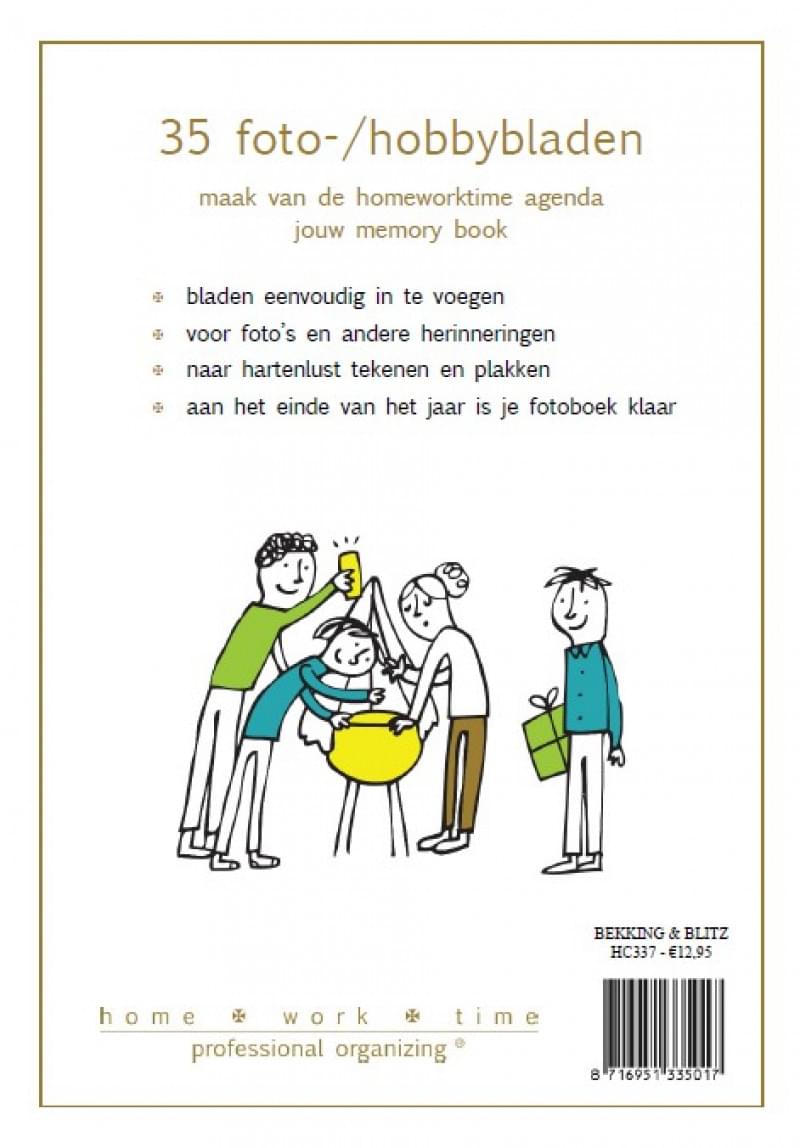 35 foto-/hobbybladen

maak van de homeworktime agenda jouw memory book

✠ bladen eenvoudig in te voegen
✠ voor foto's en andere herinneringen
✠ naar hartenlust tekenen en plakken
✠ aan het einde van het jaar is je fotoboek klaar

BEKKING & BLITZ
HC337 - €12,95

8 716951 335017

home ✠ work ✠ time
professional organizing ®